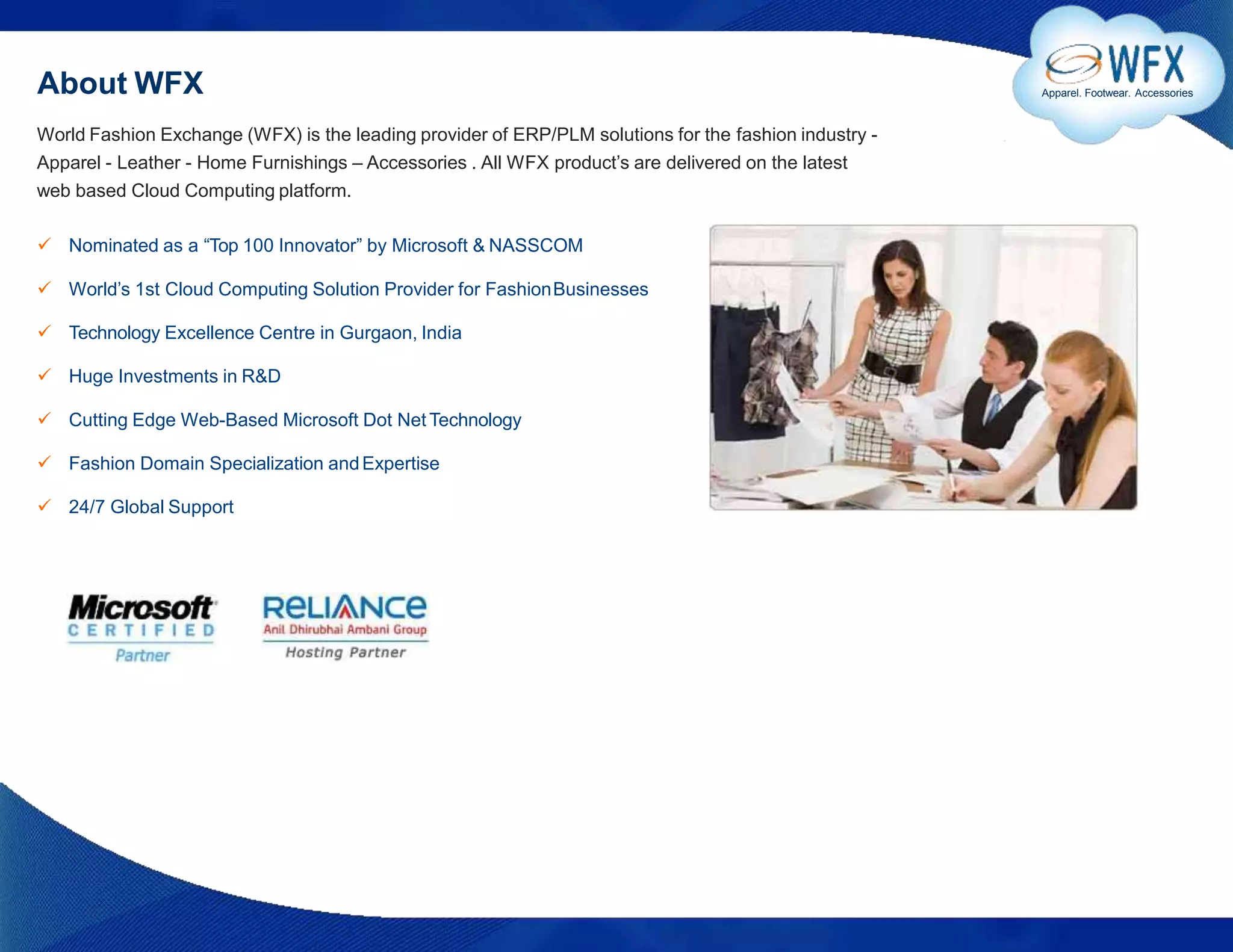 WFX
Apparel. Footwear. Accessories

About WFX

World Fashion Exchange (WFX) is the leading provider of ERP/PLM solutions for the fashion industry - Apparel - Leather - Home Furnishings – Accessories . All WFX product's are delivered on the latest web based Cloud Computing platform.

✓ Nominated as a "Top 100 Innovator" by Microsoft & NASSCOM

✓ World's 1st Cloud Computing Solution Provider for Fashion Businesses

✓ Technology Excellence Centre in Gurgaon, India

✓ Huge Investments in R&D

✓ Cutting Edge Web-Based Microsoft Dot Net Technology

✓ Fashion Domain Specialization and Expertise

✓ 24/7 Global Support

Microsoft
CERTIFIED
Partner

RELIANCE
Anil Dhirubhai Ambani Group
Hosting Partner